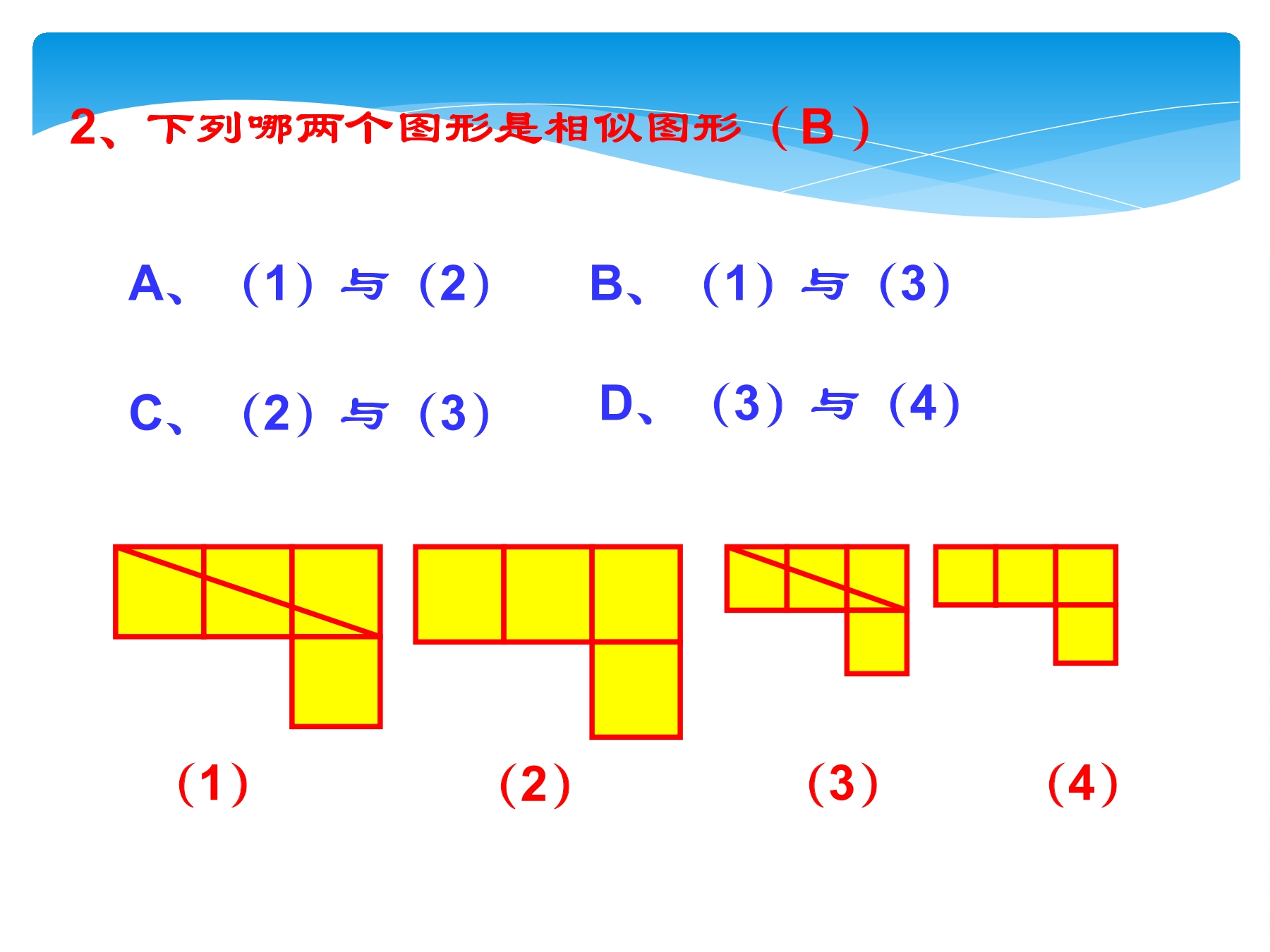 2、下列哪两个图形是相似图形（B）

A、（1）与（2） B、（1）与（3）

C、（2）与（3） D、（3）与（4）

（1） （2） （3） （4）